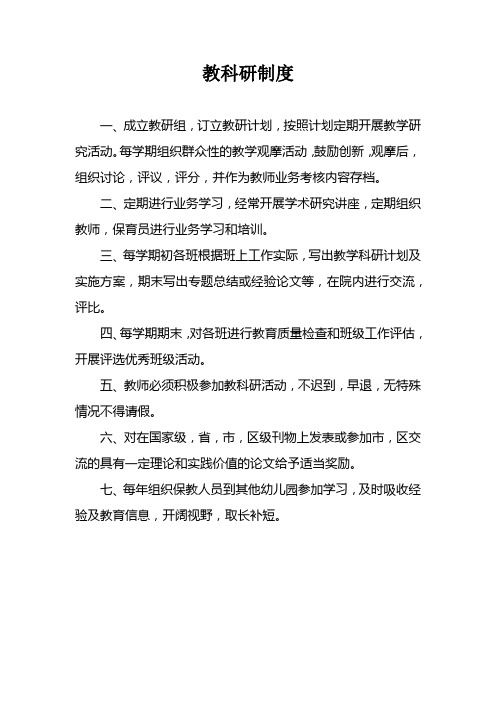 教科研制度

一、成立教研组，订立教研计划，按照计划定期开展教学研究活动。每学期组织群众性的教学观摩活动，鼓励创新，观摩后，组织讨论，评议，评分，并作为教师业务考核内容存档。

二、定期进行业务学习，经常开展学术研究讲座，定期组织教师，保育员进行业务学习和培训。

三、每学期初各班根据班上工作实际，写出教学科研计划及实施方案，期末写出专题总结或经验论文等，在院内进行交流，评比。

四、每学期期末，对各班进行教育质量检查和班级工作评估，开展评选优秀班级活动。

五、教师必须积极参加教科研活动，不迟到，早退，无特殊情况不得请假。

六、对在国家级，省，市，区级刊物上发表或参加市，区交流的具有一定理论和实践价值的论文给予适当奖励。

七、每年组织保教人员到其他幼儿园参加学习，及时吸收经验及教育信息，开阔视野，取长补短。